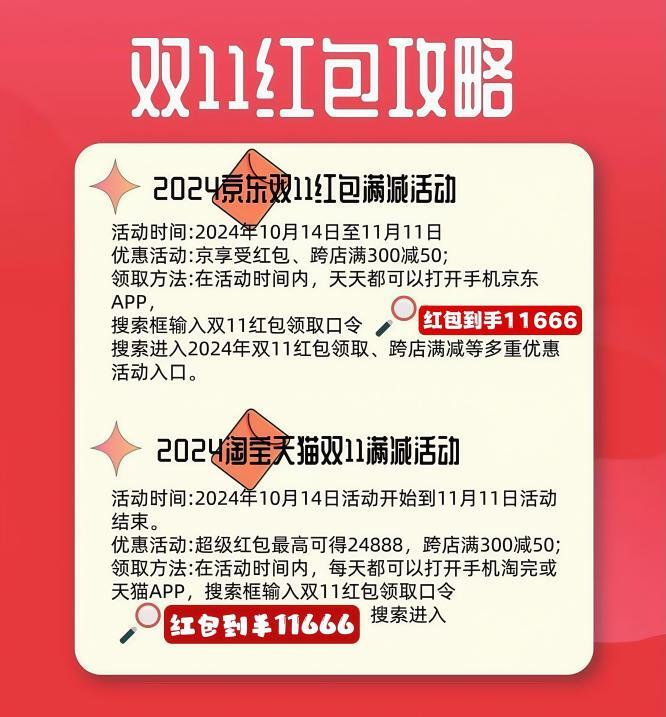 双11红包攻略

2024京东双11红包满减活动

活动时间:2024年10月14日至11月11日
优惠活动:京享受红包、跨店满300减50;
领取方法:在活动时间内，天天都可以打开手机京东APP，
搜索框输入双11红包领取口令 红包到手11666
搜索进入2024年双11红包领取、跨店满减等多重优惠活动入口。

2024淘宝天猫双11满减活动

活动时间:2024年10月14日活动开始到11月11日活动结束。
优惠活动:超级红包最高可得24888，跨店满300减50;
领取方法:在活动时间内，每天都可以打开手机淘完或天猫APP，搜索框输入双11红包领取口令
红包到手11666 搜索进入